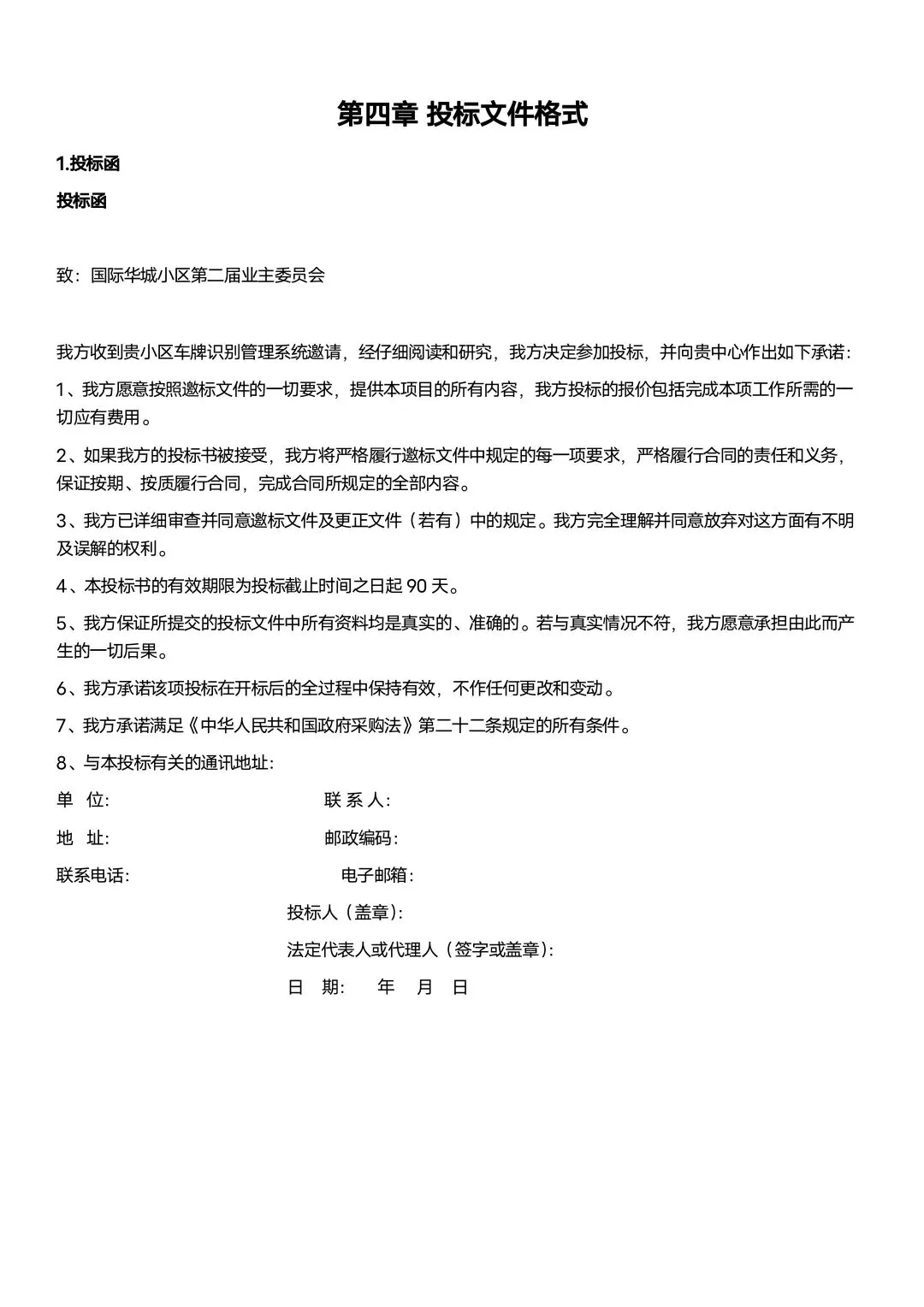 第四章 投标文件格式

1.投标函

投标函

致：国际华城小区第二届业主委员会

我方收到贵小区车牌识别管理系统邀请，经仔细阅读和研究，我方决定参加投标，并向贵中心作出如下承诺：

1、我方愿意按照邀标文件的一切要求，提供本项目的所有内容，我方投标的报价包括完成本项工作所需的一切应有费用。

2、如果我方的投标书被接受，我方将严格履行邀标文件中规定的每一项要求，严格履行合同的责任和义务，保证按期、按质履行合同，完成合同所规定的全部内容。

3、我方已详细审查并同意邀标文件及更正文件（若有）中的规定。我方完全理解并同意放弃对这方面有不明及误解的权利。

4、本投标书的有效期限为投标截止时间之日起 90 天。

5、我方保证所提交的投标文件中所有资料均是真实的、准确的。若与真实情况不符，我方愿意承担由此而产生的一切后果。

6、我方承诺该项投标在开标后的全过程中保持有效，不作任何更改和变动。

7、我方承诺满足《中华人民共和国政府采购法》第二十二条规定的所有条件。

8、与本投标有关的通讯地址：

单 位：

联 系 人：

地 址：

邮政编码：

联系电话：

电子邮箱：

投标人（盖章）：

法定代表人或代理人（签字或盖章）：

日 期： 年 月 日